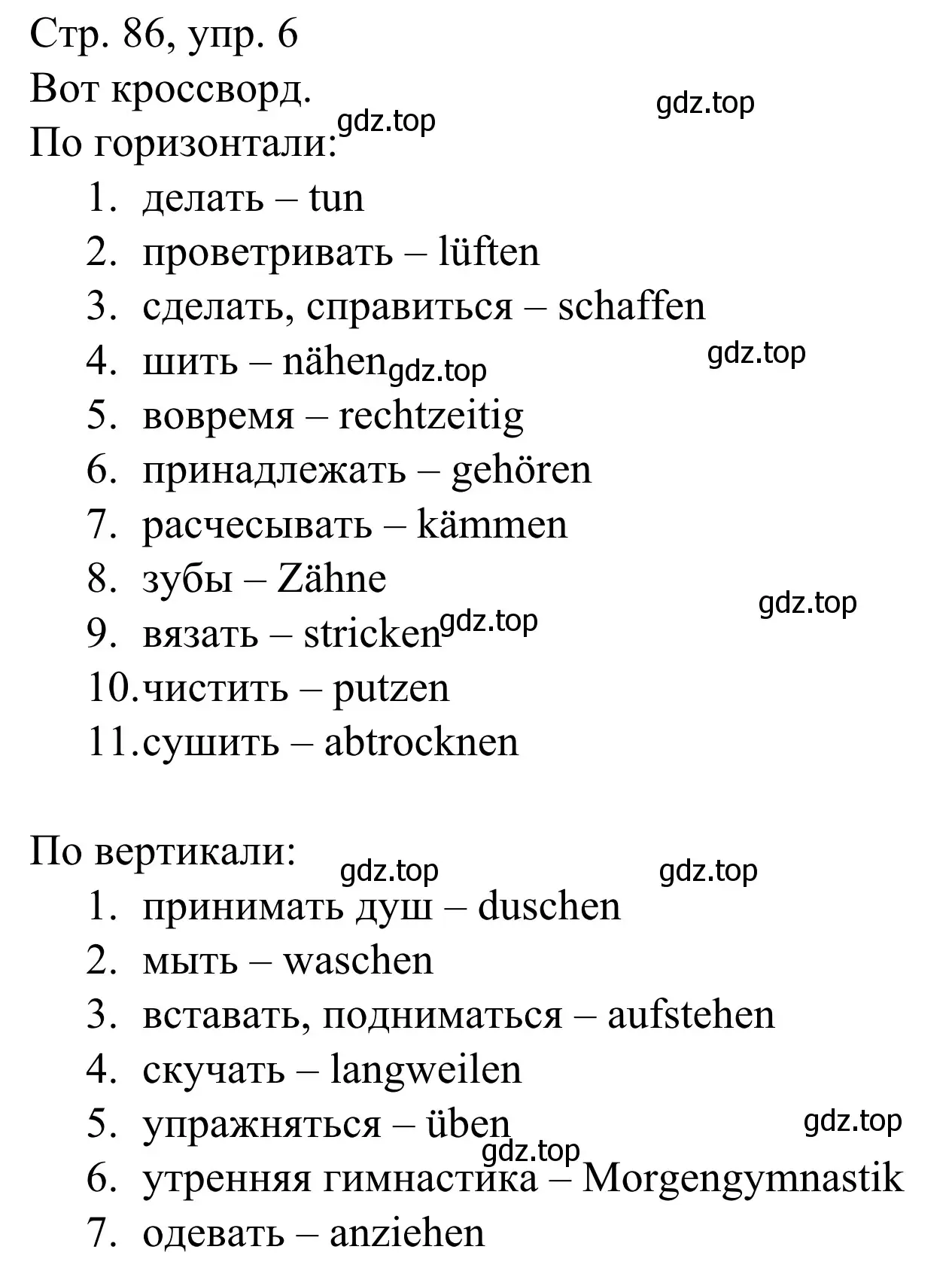 Стр. 86, упр. 6
Вот кроссворд.
gdz.top
gdz.top
По горизонтали:
1. делать – tun
2. проветривать – lüften
3. сделать, справиться – schaffen
4. шить – nähen
gdz.top
gdz.top
5. вовремя – rechtzeitig
6. принадлежать – gehören
7. расчесывать – kämmen
8. зубы – Zähne
gdz.top
9. вязать – stricken
gdz.top
10. чистить – putzen
11. сушить – abtrocknen

По вертикали:
gdz.top
gdz.top
1. принимать душ – duschen
2. мыть – waschen
3. вставать, подниматься – aufstehen
4. скучать – langweilen
5. упражняться – üben
gdz.top
gdz.top
6. утренняя гимнастика – Morgengymnastik
7. одевать – anziehen